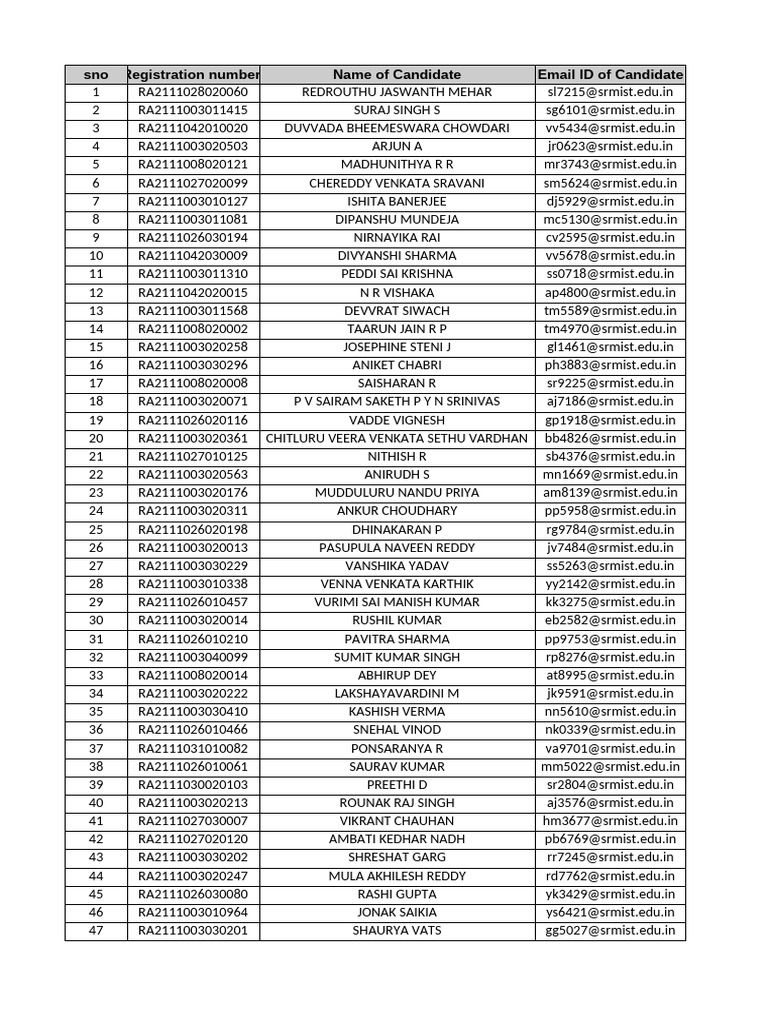 | sno | Registration number | Name of Candidate | Email ID of Candidate |
|---|---|---|---|
| 1 | RA2111028020060 | REDROUTHU JASWANTH MEHAR | sl7215@srmist.edu.in |
| 2 | RA2111003011415 | SURAJ SINGH S | sg6101@srmist.edu.in |
| 3 | RA2111042010020 | DUVVADA BHEEMESWARA CHOWDARI | vv5434@srmist.edu.in |
| 4 | RA2111003020503 | ARJUN A | jr0623@srmist.edu.in |
| 5 | RA2111008020121 | MADHUNITHYA R R | mr3743@srmist.edu.in |
| 6 | RA2111027020099 | CHEREDDY VENKATA SRAVANI | sm5624@srmist.edu.in |
| 7 | RA2111003010127 | ISHITA BANERJEE | dj5929@srmist.edu.in |
| 8 | RA2111003011081 | DIPANSHU MUNDEJA | mc5130@srmist.edu.in |
| 9 | RA2111026030194 | NIRNAYIKA RAI | cv2595@srmist.edu.in |
| 10 | RA2111042030009 | DIVYANSHI SHARMA | vv5678@srmist.edu.in |
| 11 | RA2111003011310 | PEDDI SAI KRISHNA | ss0718@srmist.edu.in |
| 12 | RA2111042020015 | N R VISHAKA | ap4800@srmist.edu.in |
| 13 | RA2111003011568 | DEVVRAT SIWACH | tm5589@srmist.edu.in |
| 14 | RA2111008020002 | TAARUN JAIN R P | tm4970@srmist.edu.in |
| 15 | RA2111003020258 | JOSEPHINE STENI J | gl1461@srmist.edu.in |
| 16 | RA2111003030296 | ANIKET CHABRI | ph3883@srmist.edu.in |
| 17 | RA2111008020008 | SAISHARAN R | sr9225@srmist.edu.in |
| 18 | RA2111003020071 | P V SAIRAM SAKETH P Y N SRINIVAS | aj7186@srmist.edu.in |
| 19 | RA2111026020116 | VADDE VIGNESH | gp1918@srmist.edu.in |
| 20 | RA2111003020361 | CHITLURU VEERA VENKATA SETHU VARDHAN | bb4826@srmist.edu.in |
| 21 | RA2111027010125 | NITHISH R | sb4376@srmist.edu.in |
| 22 | RA2111003020563 | ANIRUDH S | mn1669@srmist.edu.in |
| 23 | RA2111003020176 | MUDDULURU NANDU PRIYA | am8139@srmist.edu.in |
| 24 | RA2111003020311 | ANKUR CHOUDHARY | pp5958@srmist.edu.in |
| 25 | RA2111026020198 | DHINAKARAN P | rg9784@srmist.edu.in |
| 26 | RA2111003020013 | PASUPULA NAVEEN REDDY | jv7484@srmist.edu.in |
| 27 | RA2111003030229 | VANSHIKA YADAV | ss5263@srmist.edu.in |
| 28 | RA2111003010338 | VENNA VENKATA KARTHIK | yy2142@srmist.edu.in |
| 29 | RA2111026010457 | VURIMI SAI MANISH KUMAR | kk3275@srmist.edu.in |
| 30 | RA2111003020014 | RUSHIL KUMAR | eb2582@srmist.edu.in |
| 31 | RA2111026010210 | PAVITRA SHARMA | pp9753@srmist.edu.in |
| 32 | RA2111003040099 | SUMIT KUMAR SINGH | rp8276@srmist.edu.in |
| 33 | RA2111008020014 | ABHIRUP DEY | at8995@srmist.edu.in |
| 34 | RA2111003020222 | LAKSHAYAVARDINI M | jk9591@srmist.edu.in |
| 35 | RA2111003030410 | KASHISH VERMA | nn5610@srmist.edu.in |
| 36 | RA2111026010466 | SNEHAL VINOD | nk0339@srmist.edu.in |
| 37 | RA2111031010082 | PONSARANYA R | va9701@srmist.edu.in |
| 38 | RA2111026010061 | SAURAV KUMAR | mm5022@srmist.edu.in |
| 39 | RA2111030020103 | PREETHI D | sr2804@srmist.edu.in |
| 40 | RA2111003020213 | ROUNAK RAJ SINGH | aj3576@srmist.edu.in |
| 41 | RA2111027030007 | VIKRANT CHAUHAN | hm3677@srmist.edu.in |
| 42 | RA2111027020120 | AMBATI KEDHAR NADH | pb6769@srmist.edu.in |
| 43 | RA2111003030202 | SHRESHAT GARG | rr7245@srmist.edu.in |
| 44 | RA2111003020247 | MULA AKHILESH REDDY | rd7762@srmist.edu.in |
| 45 | RA2111026030080 | RASHI GUPTA | yk3429@srmist.edu.in |
| 46 | RA2111003010964 | JONAK SAIKIA | ys6421@srmist.edu.in |
| 47 | RA2111003030201 | SHAURYA VATS | gg5027@srmist.edu.in |